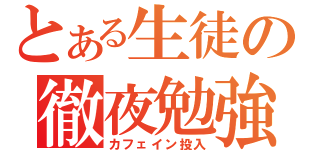 とある生徒の
徹夜勉強
カフェイン投入